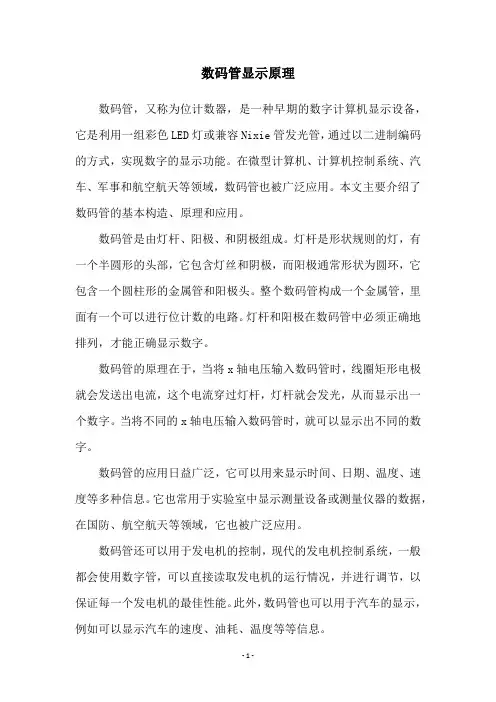 数码管显示原理

数码管，又称为位计数器，是一种早期的数字计算机显示设备，它是利用一组彩色LED灯或兼容Nixie管发光管，通过以二进制编码的方式，实现数字的显示功能。在微型计算机、计算机控制系统、汽车、军事和航空航天等领域，数码管也被广泛应用。本文主要介绍了数码管的基本构造、原理和应用。

数码管是由灯杆、阳极、和阴极组成。灯杆是形状规则的灯，有一个半圆形的头部，它包含灯丝和阴极，而阳极通常形状为圆环，它包含一个圆柱形的金属管和阳极头。整个数码管构成一个金属管，里面有一个可以进行位计数的电路。灯杆和阳极在数码管中必须正确地排列，才能正确显示数字。

数码管的原理在于，当将x轴电压输入数码管时，线圈矩形电极就会发送出电流，这个电流穿过灯杆，灯杆就会发光，从而显示出一个数字。当将不同的x轴电压输入数码管时，就可以显示出不同的数字。

数码管的应用日益广泛，它可以用来显示时间、日期、温度、速度等多种信息。它也常用于实验室中显示测量设备或测量仪器的数据，在国防、航空航天等领域，它也被广泛应用。

数码管还可以用于发电机的控制，现代的发电机控制系统，一般都会使用数字管，可以直接读取发电机的运行情况，并进行调节，以保证每一个发电机的最佳性能。此外，数码管也可以用于汽车的显示，例如可以显示汽车的速度、油耗、温度等等信息。

-1-